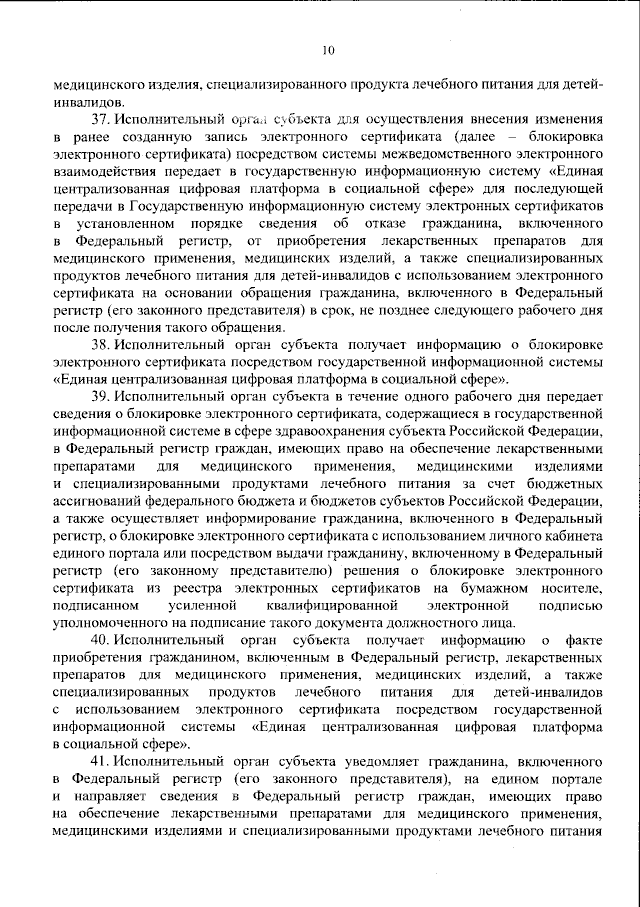 10

медицинского изделия, специализированного продукта лечебного питания для детей-инвалидов.

37. Исполнительный орган субъекта для осуществления внесения изменения в ранее созданную запись электронного сертификата (далее – блокировка электронного сертификата) посредством системы межведомственного электронного взаимодействия передает в государственную информационную систему «Единая централизованная цифровая платформа в социальной сфере» для последующей передачи в Государственную информационную систему электронных сертификатов в установленном порядке сведения об отказе гражданина, включенного в Федеральный регистр, от приобретения лекарственных препаратов для медицинского применения, медицинских изделий, а также специализированных продуктов лечебного питания для детей-инвалидов с использованием электронного сертификата на основании обращения гражданина, включенного в Федеральный регистр (его законного представителя) в срок, не позднее следующего рабочего дня после получения такого обращения.

38. Исполнительный орган субъекта получает информацию о блокировке электронного сертификата посредством государственной информационной системы «Единая централизованная цифровая платформа в социальной сфере».

39. Исполнительный орган субъекта в течение одного рабочего дня передает сведения о блокировке электронного сертификата, содержащиеся в государственной информационной системе в сфере здравоохранения субъекта Российской Федерации, в Федеральный регистр граждан, имеющих право на обеспечение лекарственными препаратами для медицинского применения, медицинскими изделиями и специализированными продуктами лечебного питания за счет бюджетных ассигнований федерального бюджета и бюджетов субъектов Российской Федерации, а также осуществляет информирование гражданина, включенного в Федеральный регистр, о блокировке электронного сертификата с использованием личного кабинета единого портала или посредством выдачи гражданину, включенному в Федеральный регистр (его законному представителю) решения о блокировке электронного сертификата из реестра электронных сертификатов на бумажном носителе, подписанном усиленной квалифицированной электронной подписью уполномоченного на подписание такого документа должностного лица.

40. Исполнительный орган субъекта получает информацию о факте приобретения гражданином, включенным в Федеральный регистр, лекарственных препаратов для медицинского применения, медицинских изделий, а также специализированных продуктов лечебного питания для детей-инвалидов с использованием электронного сертификата посредством государственной информационной системы «Единая централизованная цифровая платформа в социальной сфере».

41. Исполнительный орган субъекта уведомляет гражданина, включенного в Федеральный регистр (его законного представителя), на едином портале и направляет сведения в Федеральный регистр граждан, имеющих право на обеспечение лекарственными препаратами для медицинского применения, медицинскими изделиями и специализированными продуктами лечебного питания